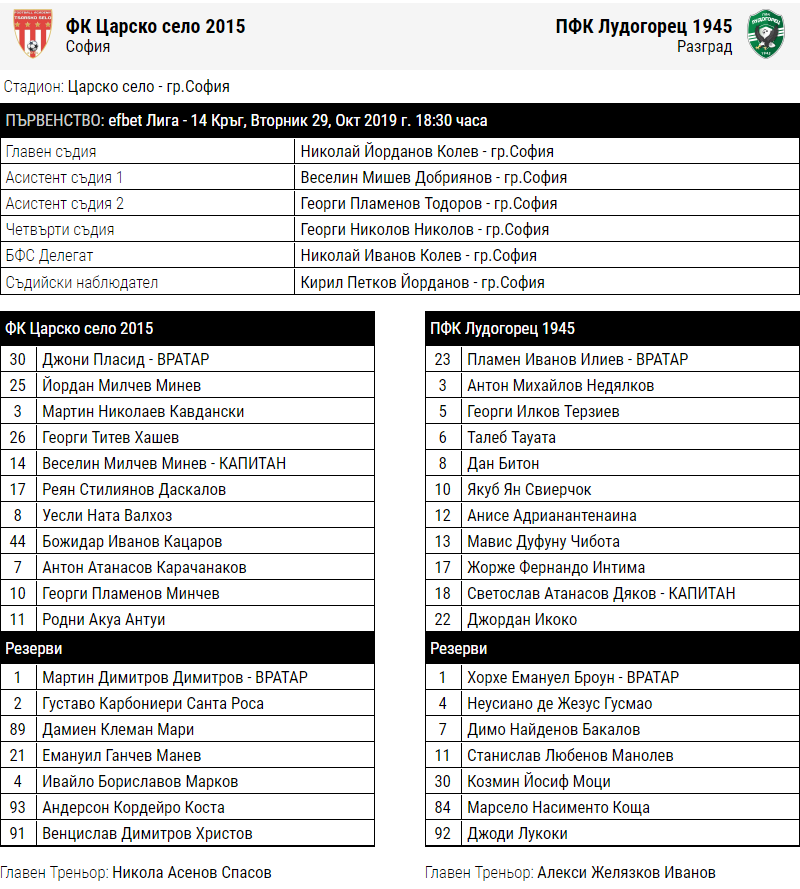 ФК Царско село 2015
София

ПФК Лудогорец 1945
Разград

Стадион: Царско село - гр.София

ПЪРВЕНСТВО: efbet Лига - 14 Кръг, Вторник 29, Окт 2019 г. 18:30 часа

| | |
|---|---|
| Главен съдия | Николай Йорданов Колев - гр.София |
| Асистент съдия 1 | Веселин Мишев Добриянов - гр.София |
| Асистент съдия 2 | Георги Пламенов Тодоров - гр.София |
| Четвърти съдия | Георги Николов Николов - гр.София |
| БФС Делегат | Николай Иванов Колев - гр.София |
| Съдийски наблюдател | Кирил Петков Йорданов - гр.София |

ФК Царско село 2015

| | |
|---|---|
| 30 | Джони Пласид - ВРАТАР |
| 25 | Йордан Милчев Минев |
| 3 | Мартин Николаев Кавдански |
| 26 | Георги Титев Хашев |
| 14 | Веселин Милчев Минев - КАПИТАН |
| 17 | Реян Стилиянов Даскалов |
| 8 | Уесли Ната Валхоз |
| 44 | Божидар Иванов Кацаров |
| 7 | Антон Атанасов Карачанаков |
| 10 | Георги Пламенов Минчев |
| 11 | Родни Акуа Антуи |

Резерви

| | |
|---|---|
| 1 | Мартин Димитров Димитров - ВРАТАР |
| 2 | Густаво Карбониери Санта Роса |
| 89 | Дамиен Клеман Мари |
| 21 | Емануил Ганчев Манев |
| 4 | Ивайло Бориславов Марков |
| 93 | Андерсон Кордейро Коста |
| 91 | Венцислав Димитров Христов |

Главен Треньор: Никола Асенов Спасов

ПФК Лудогорец 1945

| | |
|---|---|
| 23 | Пламен Иванов Илиев - ВРАТАР |
| 3 | Антон Михайлов Недялков |
| 5 | Георги Илков Терзиев |
| 6 | Талеб Тауата |
| 8 | Дан Битон |
| 10 | Якуб Ян Свиерчок |
| 12 | Анисе Адрианантенаина |
| 13 | Мавис Дуфуну Чибота |
| 17 | Жорже Фернандо Интима |
| 18 | Светослав Атанасов Дяков - КАПИТАН |
| 22 | Джордан Икоко |

Резерви

| | |
|---|---|
| 1 | Хорхе Емануел Броун - ВРАТАР |
| 4 | Неусиано де Жезус Гусмао |
| 7 | Димо Найденов Бакалов |
| 11 | Станислав Любенов Манолев |
| 30 | Козмин Йосиф Моци |
| 84 | Марсело Насименто Коща |
| 92 | Джоди Лукоки |

Главен Треньор: Алекси Желязков Иванов